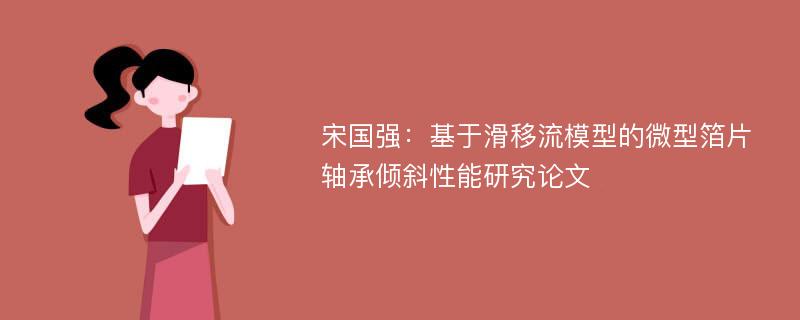 宋国强：基于滑移流模型的微型箔片轴承倾斜性能研究论文